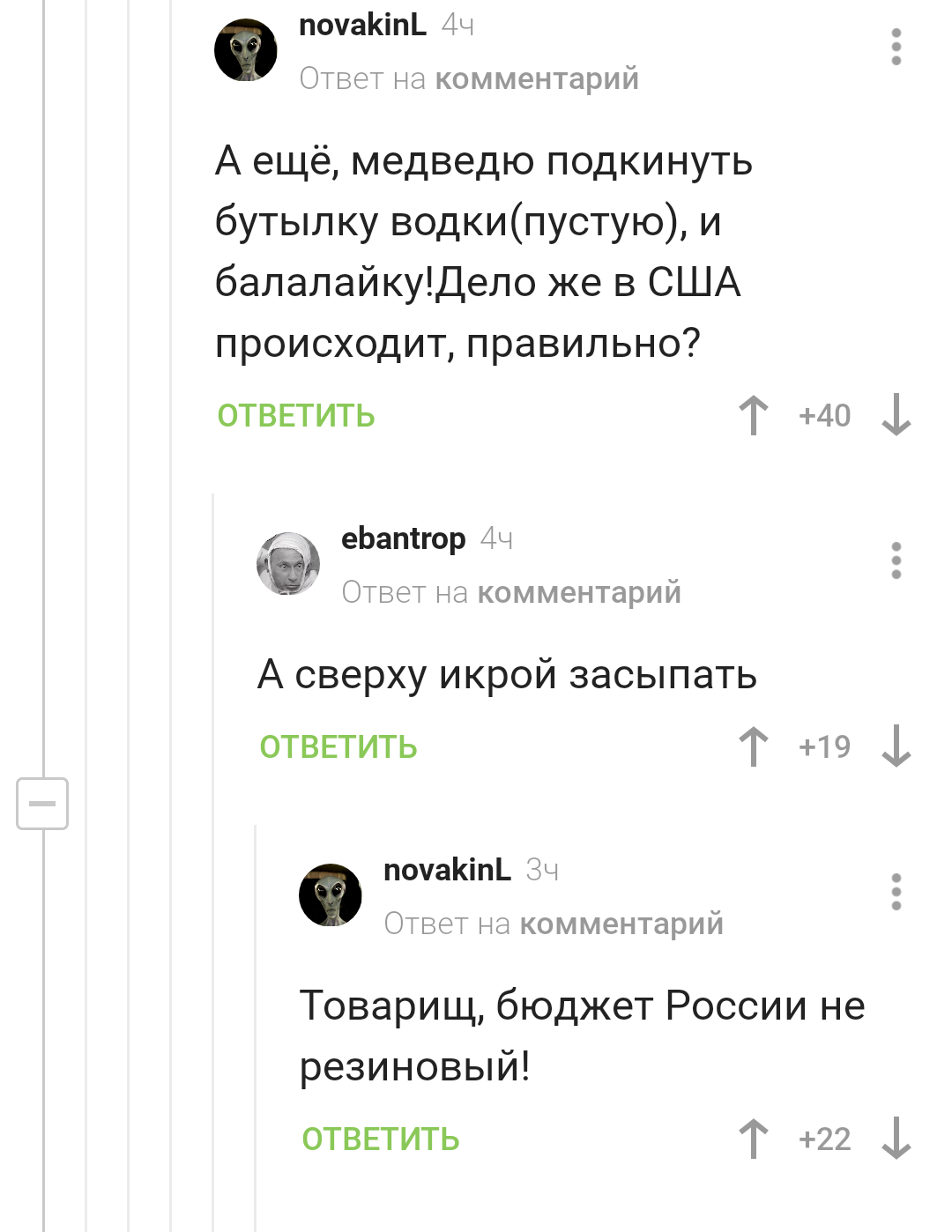 novakinL 4ч
Ответ на комментарий

А ещё, медведю подкинуть бутылку водки(пустую), и балалайку!Дело же в США происходит, правильно?

ОТВЕТИТЬ +40

ebantrop 4ч
Ответ на комментарий

А сверху икрой засыпать

ОТВЕТИТЬ +19

novakinL 3ч
Ответ на комментарий

Товарищ, бюджет России не резиновый!

ОТВЕТИТЬ +22